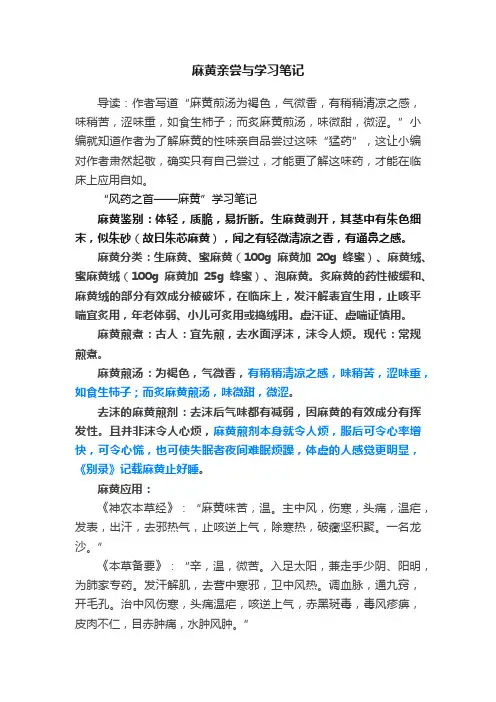 麻黄亲尝与学习笔记

导读：作者写道“麻黄煎汤为褐色，气微香，有稍稍清凉之感，味稍苦，涩味重，如食生柿子；而炙麻黄煎汤，味微甜，微涩。”小编就知道作者为了解麻黄的性味亲自品尝过这味“猛药”，这让小编对作者肃然起敬，确实只有自己尝过，才能更了解这味药，才能在临床上应用自如。

“风药之首——麻黄”学习笔记

麻黄鉴别：体轻，质脆，易折断。生麻黄剥开，其茎中有朱色细末，似朱砂（故曰朱芯麻黄），闻之有轻微清凉之香，有通鼻之感。

麻黄分类：生麻黄、蜜麻黄（100g 麻黄加 20g 蜂蜜）、麻黄绒、蜜麻黄绒（100g 麻黄加 25g 蜂蜜）、泡麻黄。炙麻黄的药性被缓和、麻黄绒的部分有效成分被破坏，在临床上，发汗解表宜生用，止咳平喘宜炙用，年老体弱、小儿可炙用或捣绒用。虚汗证、虚喘证慎用。

麻黄煎煮：古人：宜先煎，去水面浮沫，沫令人烦。现代：常规煎煮。

麻黄煎汤：为褐色，气微香，有稍稍清凉之感，味稍苦，涩味重，如食生柿子；而炙麻黄煎汤，味微甜，微涩。

去沫的麻黄煎剂：去沫后气味都有减弱，因麻黄的有效成分有挥发性。且并非沫令人心烦，麻黄煎剂本身就令人烦，服后可令心率增快，可令心慌，也可使失眠者夜间难眠烦躁，体虚的人感觉更明显，《别录》记载麻黄止好睡。

麻黄应用：

《神农本草经》：“麻黄味苦，温。主中风，伤寒，头痛，温疟，发表，出汗，去邪热气，止咳逆上气，除寒热，破癥坚积聚。一名龙沙。”

《本草备要》：“辛，温，微苦。入足太阳，兼走手少阴、阳明，为肺家专药。发汗解肌，去营中寒邪，卫中风热。调血脉，通九窍，开毛孔。治中风伤寒，头痛温疟，咳逆上气，赤黑斑毒，毒风疹痹，皮肉不仁，目赤肿痛，水肿风肿。”